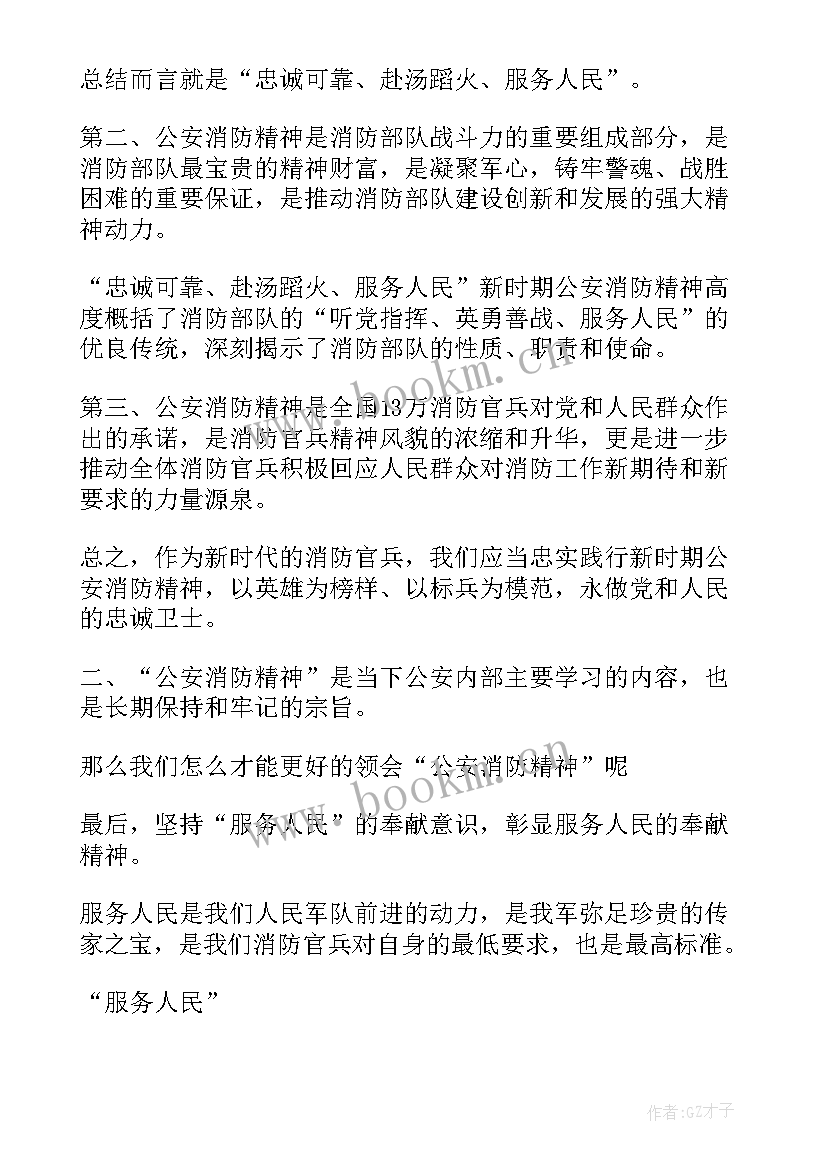 总结而言就是“忠诚可靠、赴汤蹈火、服务人民”。

第二、公安消防精神是消防部队战斗力的重要组成部分，是消防部队最宝贵的精神财富，是凝聚军心，铸牢警魂、战胜困难的重要保证，是推动消防部队建设创新和发展的强大精神动力。

“忠诚可靠、赴汤蹈火、服务人民”新时期公安消防精神高度概括了消防部队的“听党指挥、英勇善战、服务人民”的优良传统，深刻揭示了消防部队的性质、职责和使命。

第三、公安消防精神是全国13万消防官兵对党和人民群众作出的承诺，是消防官兵精神风貌的浓缩和升华，更是进一步推动全体消防官兵积极回应人民群众对消防工作新期待和新要求的力量源泉。

总之，作为新时代的消防官兵，我们应当忠实践行新时期公安消防精神，以英雄为榜样、以标兵为模范，永做党和人民的忠诚卫士。

二、“公安消防精神”是当下公安内部主要学习的内容，也是长期保持和牢记的宗旨。

那么我们怎么才能更好的领会“公安消防精神”呢

最后，坚持“服务人民”的奉献意识，彰显服务人民的奉献精神。

服务人民是我们人民军队前进的动力，是我军弥足珍贵的传家之宝，是我们消防官兵对自身的最低要求，也是最高标准。

“服务人民”

www.bookm.cn

www.bookm.cn

作者:GZ才子